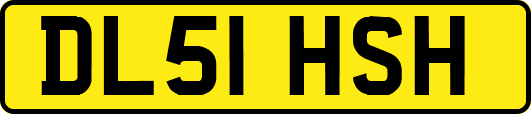 DL51 HSH